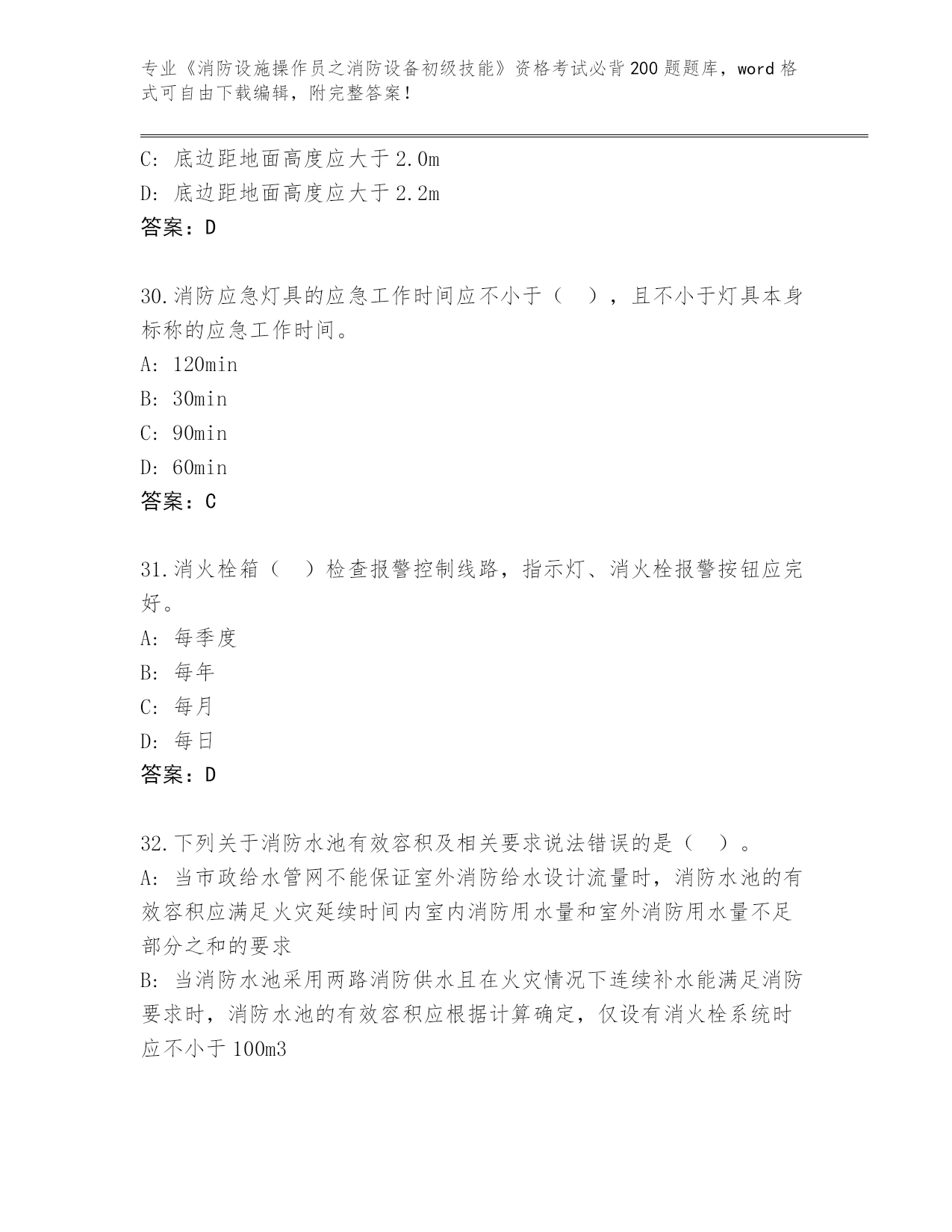 专业《消防设施操作员之消防设备初级技能》资格考试必背200题题库，word格式可自由下载编辑，附完整答案！

C: 底边距地面高度应大于2.0m
D: 底边距地面高度应大于2.2m
答案：D

30.消防应急灯具的应急工作时间应不小于（ ），且不小于灯具本身标称的应急工作时间。
A: 120min
B: 30min
C: 90min
D: 60min
答案：C

31.消火栓箱（ ）检查报警控制线路，指示灯、消火栓报警按钮应完好。
A: 每季度
B: 每年
C: 每月
D: 每日
答案：D

32.下列关于消防水池有效容积及相关要求说法错误的是（ ）。
A: 当市政给水管网不能保证室外消防给水设计流量时，消防水池的有效容积应满足火灾延续时间内室内消防用水量和室外消防用水量不足部分之和的要求
B: 当消防水池采用两路消防供水且在火灾情况下连续补水能满足消防要求时，消防水池的有效容积应根据计算确定，仅设有消火栓系统时应不小于100m3